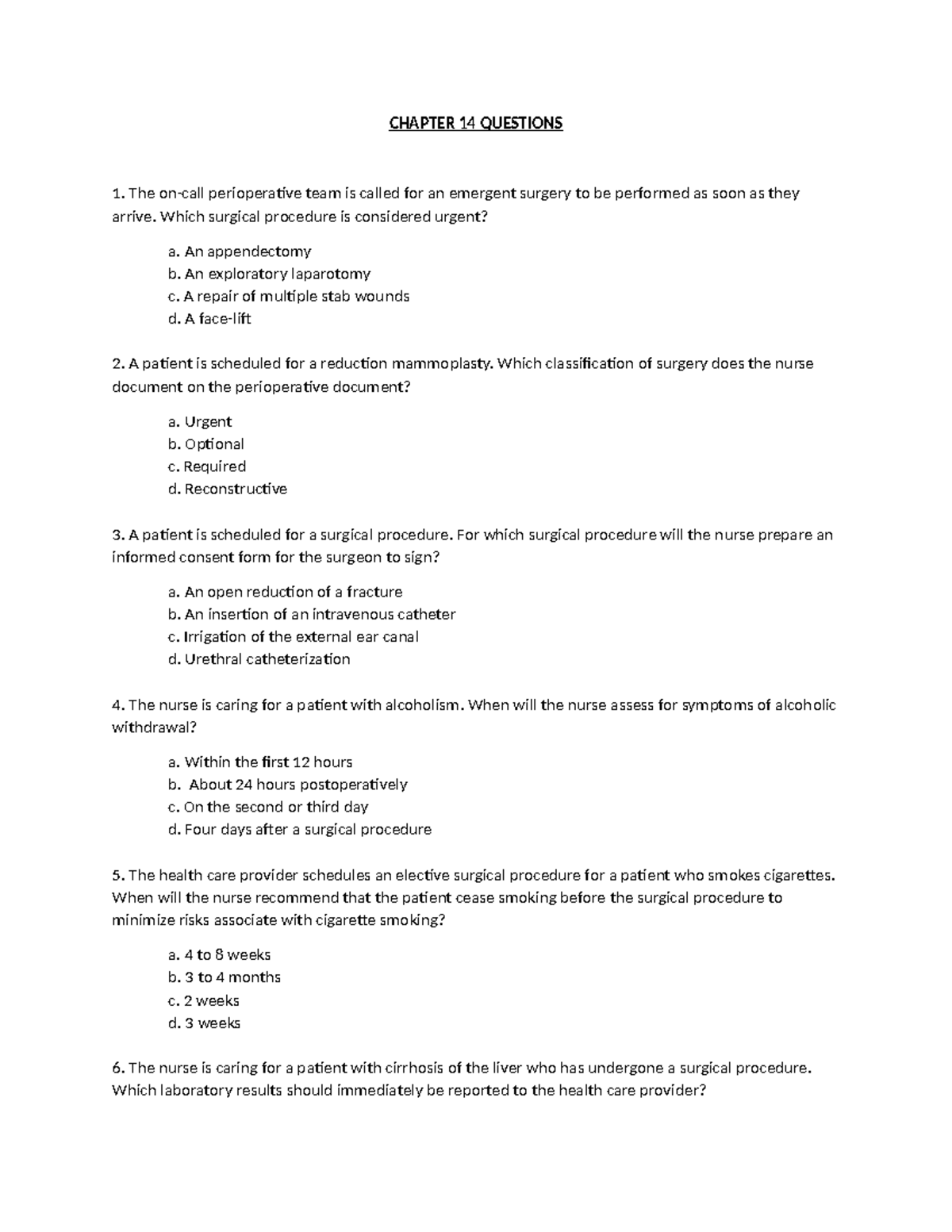 CHAPTER 14 QUESTIONS

1. The on-call perioperative team is called for an emergent surgery to be performed as soon as they arrive. Which surgical procedure is considered urgent?

a. An appendectomy
b. An exploratory laparotomy
c. A repair of multiple stab wounds
d. A face-lift

2. A patient is scheduled for a reduction mammoplasty. Which classification of surgery does the nurse document on the perioperative document?

a. Urgent
b. Optional
c. Required
d. Reconstructive

3. A patient is scheduled for a surgical procedure. For which surgical procedure will the nurse prepare an informed consent form for the surgeon to sign?

a. An open reduction of a fracture
b. An insertion of an intravenous catheter
c. Irrigation of the external ear canal
d. Urethral catheterization

4. The nurse is caring for a patient with alcoholism. When will the nurse assess for symptoms of alcoholic withdrawal?

a. Within the first 12 hours
b. About 24 hours postoperatively
c. On the second or third day
d. Four days after a surgical procedure

5. The health care provider schedules an elective surgical procedure for a patient who smokes cigarettes. When will the nurse recommend that the patient cease smoking before the surgical procedure to minimize risks associate with cigarette smoking?

a. 4 to 8 weeks
b. 3 to 4 months
c. 2 weeks
d. 3 weeks

6. The nurse is caring for a patient with cirrhosis of the liver who has undergone a surgical procedure. Which laboratory results should immediately be reported to the health care provider?